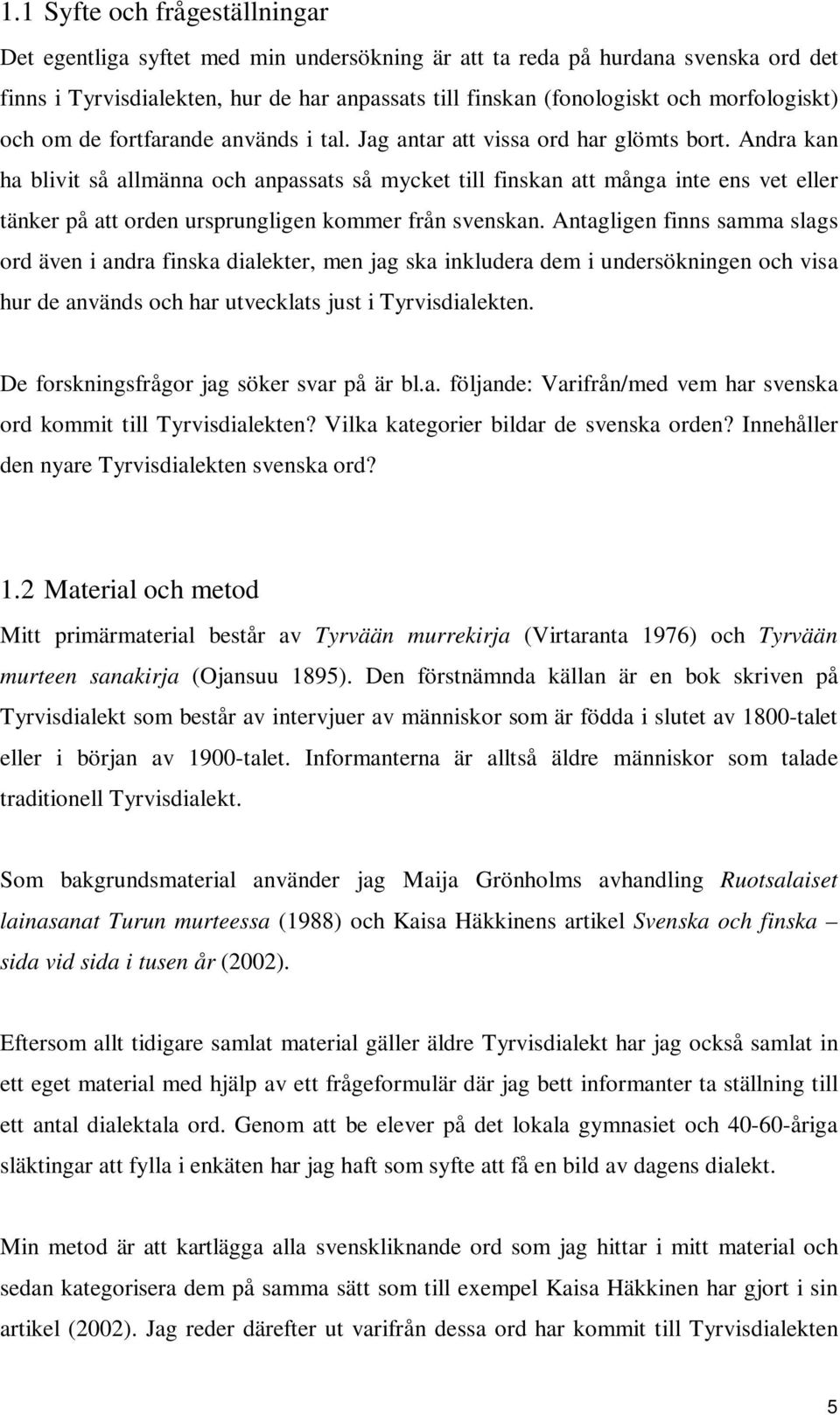 1.1 Syfte och frågeställningar

Det egentliga syftet med min undersökning är att ta reda på hurdana svenska ord det finns i Tyrvisdialekten, hur de har anpassats till finskan (fonologiskt och morfologiskt) och om de fortfarande används i tal. Jag antar att vissa ord har glömts bort. Andra kan ha blivit så allmänna och anpassats så mycket till finskan att många inte ens vet eller tänker på att orden ursprungligen kommer från svenskan. Antagligen finns samma slags ord även i andra finska dialekter, men jag ska inkludera dem i undersökningen och visa hur de används och har utvecklats just i Tyrvisdialekten.

De forskningsfrågor jag söker svar på är bl.a. följande: Varifrån/med vem har svenska ord kommit till Tyrvisdialekten? Vilka kategorier bildar de svenska orden? Innehåller den nyare Tyrvisdialekten svenska ord?

1.2 Material och metod

Mitt primärmaterial består av Tyrvään murrekirja (Virtaranta 1976) och Tyrvään murteen sanakirja (Ojansuu 1895). Den förstnämnda källan är en bok skriven på Tyrvisdialekt som består av intervjuer av människor som är födda i slutet av 1800-talet eller i början av 1900-talet. Informanterna är alltså äldre människor som talade traditionell Tyrvisdialekt.

Som bakgrundsmaterial använder jag Maija Grönholms avhandling Ruotsalaiset lainasanat Turun murteessa (1988) och Kaisa Häkkinens artikel Svenska och finska – sida vid sida i tusen år (2002).

Eftersom allt tidigare samlat material gäller äldre Tyrvisdialekt har jag också samlat in ett eget material med hjälp av ett frågeformulär där jag bett informanter ta ställning till ett antal dialektala ord. Genom att be elever på det lokala gymnasiet och 40-60-åriga släktingar att fylla i enkäten har jag haft som syfte att få en bild av dagens dialekt.

Min metod är att kartlägga alla svenskliknande ord som jag hittar i mitt material och sedan kategorisera dem på samma sätt som till exempel Kaisa Häkkinen har gjort i sin artikel (2002). Jag reder därefter ut varifrån dessa ord har kommit till Tyrvisdialekten

5